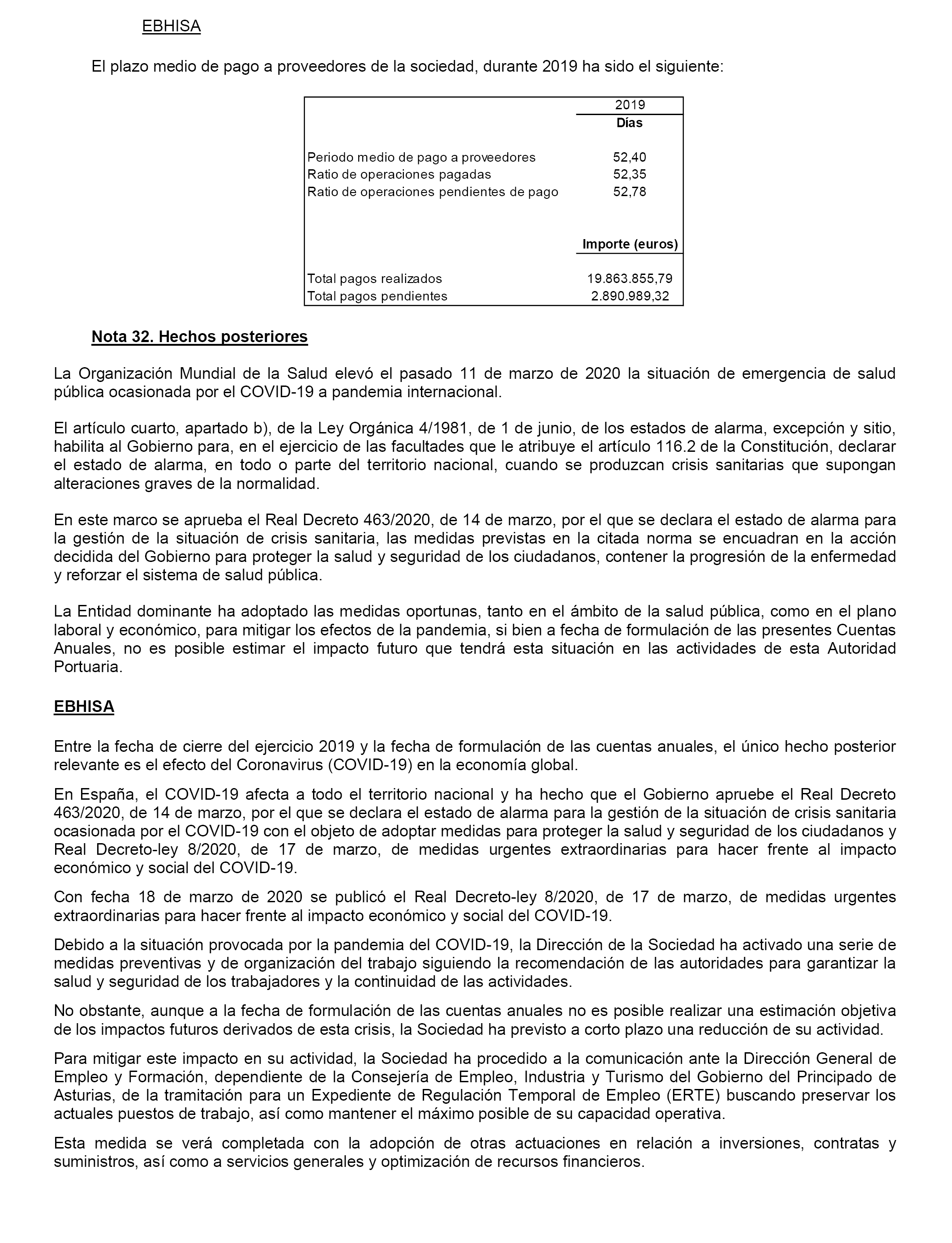 EBHISA

El plazo medio de pago a proveedores de la sociedad, durante 2019 ha sido el siguiente:

| | 2019 |
|---|---|
| | Días |
| Periodo medio de pago a proveedores | 52,40 |
| Ratio de operaciones pagadas | 52,35 |
| Ratio de operaciones pendientes de pago | 52,78 |
| | Importe (euros) |
| Total pagos realizados | 19.863.855,79 |
| Total pagos pendientes | 2.890.989,32 |

Nota 32. Hechos posteriores

La Organización Mundial de la Salud elevó el pasado 11 de marzo de 2020 la situación de emergencia de salud pública ocasionada por el COVID-19 a pandemia internacional.

El artículo cuarto, apartado b), de la Ley Orgánica 4/1981, de 1 de junio, de los estados de alarma, excepción y sitio, habilita al Gobierno para, en el ejercicio de las facultades que le atribuye el artículo 116.2 de la Constitución, declarar el estado de alarma, en todo o parte del territorio nacional, cuando se produzcan crisis sanitarias que supongan alteraciones graves de la normalidad.

En este marco se aprueba el Real Decreto 463/2020, de 14 de marzo, por el que se declara el estado de alarma para la gestión de la situación de crisis sanitaria, las medidas previstas en la citada norma se encuadran en la acción decidida del Gobierno para proteger la salud y seguridad de los ciudadanos, contener la progresión de la enfermedad y reforzar el sistema de salud pública.

La Entidad dominante ha adoptado las medidas oportunas, tanto en el ámbito de la salud pública, como en el plano laboral y económico, para mitigar los efectos de la pandemia, si bien a fecha de formulación de las presentes Cuentas Anuales, no es posible estimar el impacto futuro que tendrá esta situación en las actividades de esta Autoridad Portuaria.

EBHISA

Entre la fecha de cierre del ejercicio 2019 y la fecha de formulación de las cuentas anuales, el único hecho posterior relevante es el efecto del Coronavirus (COVID-19) en la economía global.

En España, el COVID-19 afecta a todo el territorio nacional y ha hecho que el Gobierno apruebe el Real Decreto 463/2020, de 14 de marzo, por el que se declara el estado de alarma para la gestión de la situación de crisis sanitaria ocasionada por el COVID-19 con el objeto de adoptar medidas para proteger la salud y seguridad de los ciudadanos y Real Decreto-ley 8/2020, de 17 de marzo, de medidas urgentes extraordinarias para hacer frente al impacto económico y social del COVID-19.

Con fecha 18 de marzo de 2020 se publicó el Real Decreto-ley 8/2020, de 17 de marzo, de medidas urgentes extraordinarias para hacer frente al impacto económico y social del COVID-19.

Debido a la situación provocada por la pandemia del COVID-19, la Dirección de la Sociedad ha activado una serie de medidas preventivas y de organización del trabajo siguiendo la recomendación de las autoridades para garantizar la salud y seguridad de los trabajadores y la continuidad de las actividades.

No obstante, aunque a la fecha de formulación de las cuentas anuales no es posible realizar una estimación objetiva de los impactos futuros derivados de esta crisis, la Sociedad ha previsto a corto plazo una reducción de su actividad.

Para mitigar este impacto en su actividad, la Sociedad ha procedido a la comunicación ante la Dirección General de Empleo y Formación, dependiente de la Consejería de Empleo, Industria y Turismo del Gobierno del Principado de Asturias, de la tramitación para un Expediente de Regulación Temporal de Empleo (ERTE) buscando preservar los actuales puestos de trabajo, así como mantener el máximo posible de su capacidad operativa.

Esta medida se verá completada con la adopción de otras actuaciones en relación a inversiones, contratas y suministros, así como a servicios generales y optimización de recursos financieros.